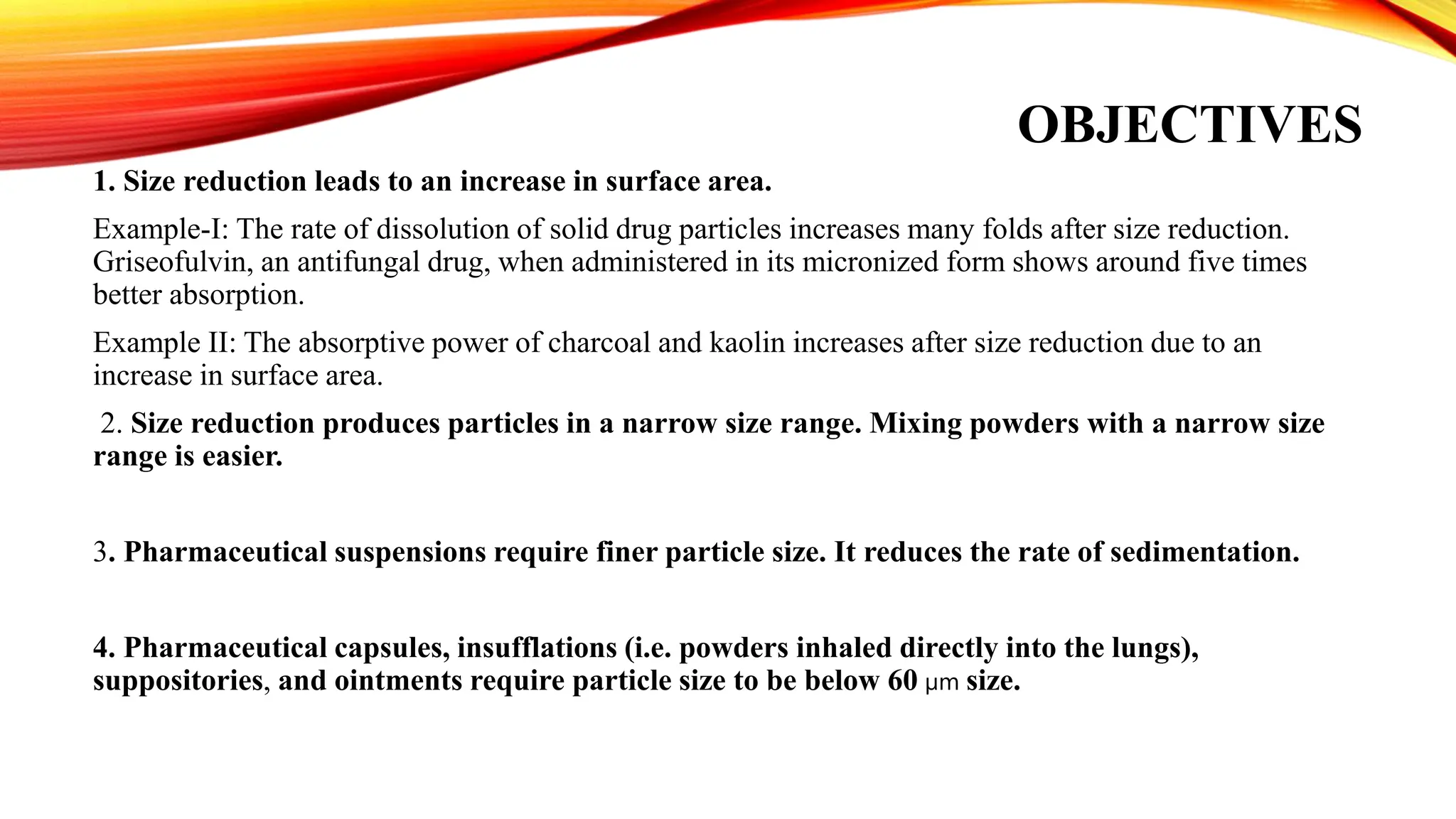 OBJECTIVES

1. Size reduction leads to an increase in surface area.

Example-I: The rate of dissolution of solid drug particles increases many folds after size reduction. Griseofulvin, an antifungal drug, when administered in its micronized form shows around five times better absorption.

Example II: The absorptive power of charcoal and kaolin increases after size reduction due to an increase in surface area.

2. Size reduction produces particles in a narrow size range. Mixing powders with a narrow size range is easier.

3. Pharmaceutical suspensions require finer particle size. It reduces the rate of sedimentation.

4. Pharmaceutical capsules, insufflations (i.e. powders inhaled directly into the lungs), suppositories, and ointments require particle size to be below 60 μm size.